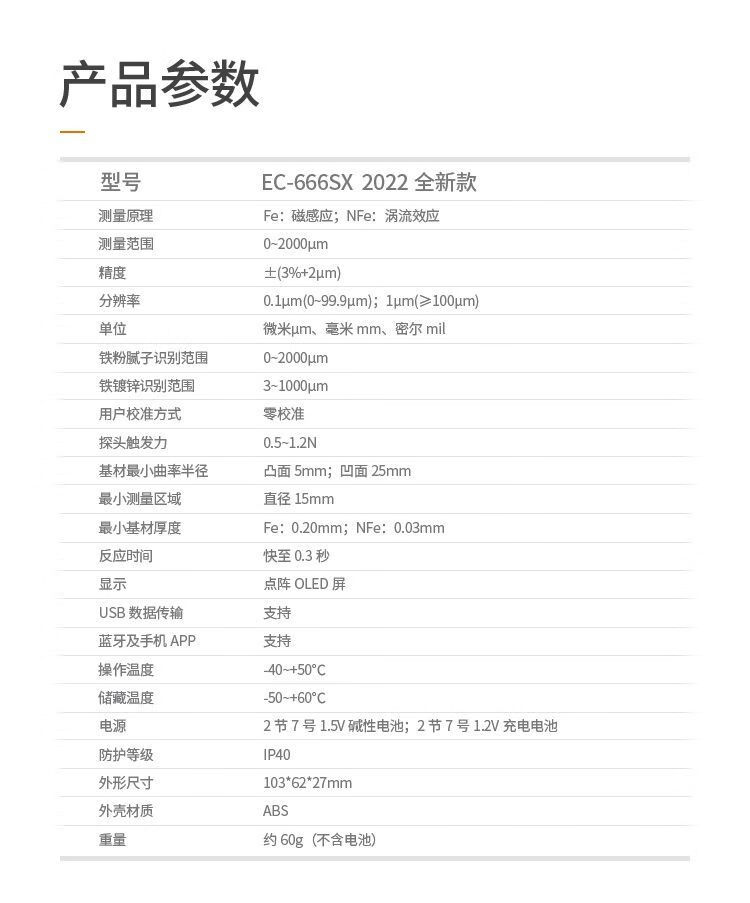 产品参数

| 型号 | EC-666SX 2022 全新款 |
|---|---|
| 测量原理 | Fe：磁感应；NFe：涡流效应 |
| 测量范围 | 0~2000μm |
| 精度 | ±(3%+2μm) |
| 分辨率 | 0.1μm(0~99.9μm)；1μm(≥100μm) |
| 单位 | 微米μm、毫米 mm、密尔 mil |
| 铁粉腻子识别范围 | 0~2000μm |
| 铁镀锌识别范围 | 3~1000μm |
| 用户校准方式 | 零校准 |
| 探头触发力 | 0.5~1.2N |
| 基材最小曲率半径 | 凸面 5mm；凹面 25mm |
| 最小测量区域 | 直径 15mm |
| 最小基材厚度 | Fe：0.20mm；NFe：0.03mm |
| 反应时间 | 快至 0.3 秒 |
| 显示 | 点阵 OLED 屏 |
| USB 数据传输 | 支持 |
| 蓝牙及手机 APP | 支持 |
| 操作温度 | -40~+50°C |
| 储藏温度 | -50~+60°C |
| 电源 | 2 节 7 号 1.5V 碱性电池；2 节 7 号 1.2V 充电电池 |
| 防护等级 | IP40 |
| 外形尺寸 | 103*62*27mm |
| 外壳材质 | ABS |
| 重量 | 约 60g（不含电池） |